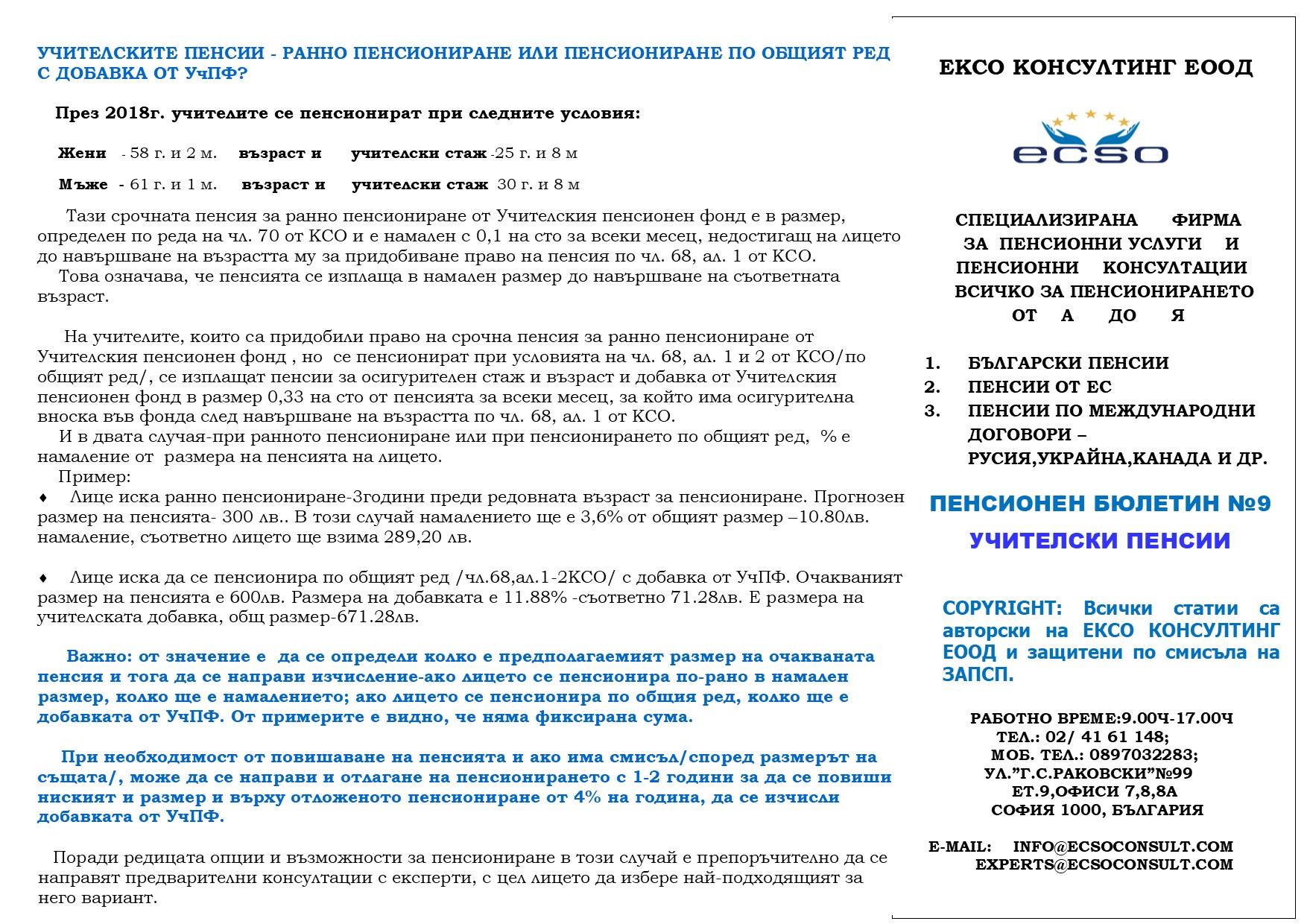 УЧИТЕЛСКИТЕ ПЕНСИИ - РАННО ПЕНСИОНИРАНЕ ИЛИ ПЕНСИОНИРАНЕ ПО ОБЩИЯТ РЕД С ДОБАВКА ОТ УчПФ?

През 2018г. учителите се пенсионират при следните условия:

Жени - 58 г. и 2 м. възраст и учителски стаж -25 г. и 8 м

Мъже - 61 г. и 1 м. възраст и учителски стаж 30 г. и 8 м

Тази срочната пенсия за ранно пенсиониране от Учителския пенсионен фонд е в размер, определен по реда на чл. 70 от КСО и е намален с 0,1 на сто за всеки месец, недостигащ на лицето до навършване на възрастта му за придобиване право на пенсия по чл. 68, ал. 1 от КСО.
Това означава, че пенсията се изплаща в намален размер до навършване на съответната възраст.

На учителите, които са придобили право на срочна пенсия за ранно пенсиониране от Учителския пенсионен фонд , но се пенсионират при условията на чл. 68, ал. 1 и 2 от КСО/по общият ред/, се изплащат пенсии за осигурителен стаж и възраст и добавка от Учителския пенсионен фонд в размер 0,33 на сто от пенсията за всеки месец, за който има осигурителна вноска във фонда след навършване на възрастта по чл. 68, ал. 1 от КСО.
И в двата случая-при ранното пенсиониране или при пенсионирането по общият ред, % е намаление от размера на пенсията на лицето.
Пример:
♦ Лице иска ранно пенсиониране-3години преди редовната възраст за пенсиониране. Прогнозен размер на пенсията- 300 лв.. В този случай намалението ще е 3,6% от общият размер –10.80лв. намаление, съответно лицето ще взима 289,20 лв.

♦ Лице иска да се пенсионира по общият ред /чл.68,ал.1-2КСО/ с добавка от УчПФ. Очакваният размер на пенсията е 600лв. Размера на добавката е 11.88% -съответно 71.28лв. Е размера на учителската добавка, общ размер-671.28лв.

Важно: от значение е да се определи колко е предполагаемият размер на очакваната пенсия и тога да се направи изчисление-ако лицето се пенсионира по-рано в намален размер, колко ще е намалението; ако лицето се пенсионира по общия ред, колко ще е добавката от УчПФ. От примерите е видно, че няма фиксирана сума.

При необходимост от повишаване на пенсията и ако има смисъл/според размерът на същата/, може да се направи и отлагане на пенсионирането с 1-2 години за да се повиши ниският и размер и върху отложеното пенсиониране от 4% на година, да се изчисли добавката от УчПФ.

Поради редицата опции и възможности за пенсиониране в този случай е препоръчително да се направят предварителни консултации с експерти, с цел лицето да избере най-подходящият за него вариант.

ЕКСО КОНСУЛТИНГ ЕООД

ecso

СПЕЦИАЛИЗИРАНА ФИРМА ЗА ПЕНСИОННИ УСЛУГИ И ПЕНСИОННИ КОНСУЛТАЦИИ ВСИЧКО ЗА ПЕНСИОНИРАНЕТО ОТ А ДО Я

1. БЪЛГАРСКИ ПЕНСИИ
2. ПЕНСИИ ОТ ЕС
3. ПЕНСИИ ПО МЕЖДУНАРОДНИ ДОГОВОРИ – РУСИЯ,УКРАЙНА,КАНАДА И ДР.

ПЕНСИОНЕН БЮЛЕТИН №9

УЧИТЕЛСКИ ПЕНСИИ

COPYRIGHT: Всички статии са авторски на ЕКСО КОНСУЛТИНГ ЕООД и защитени по смисъла на ЗАПСП.

РАБОТНО ВРЕМЕ:9.00Ч-17.00Ч
ТЕЛ.: 02/ 41 61 148;
МОБ. ТЕЛ.: 0897032283;
УЛ."Г.С.РАКОВСКИ"№99
ЕТ.9,ОФИСИ 7,8,8А
СОФИЯ 1000, БЪЛГАРИЯ

E-MAIL: INFO@ECSOCONSULT.COM
EXPERTS@ECSOCONSULT.COM